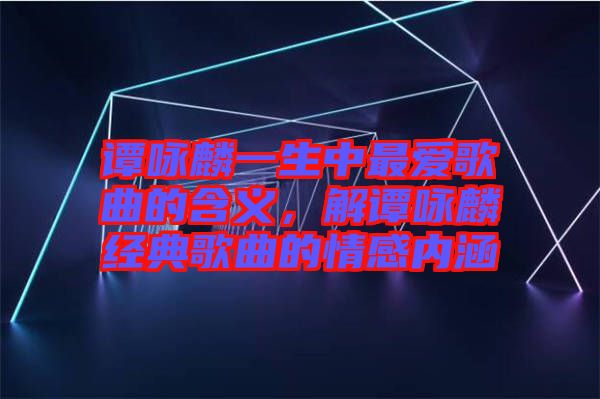 谭咏麟一生中最爱歌曲的含义，解谭咏麟经典歌曲的情感内涵